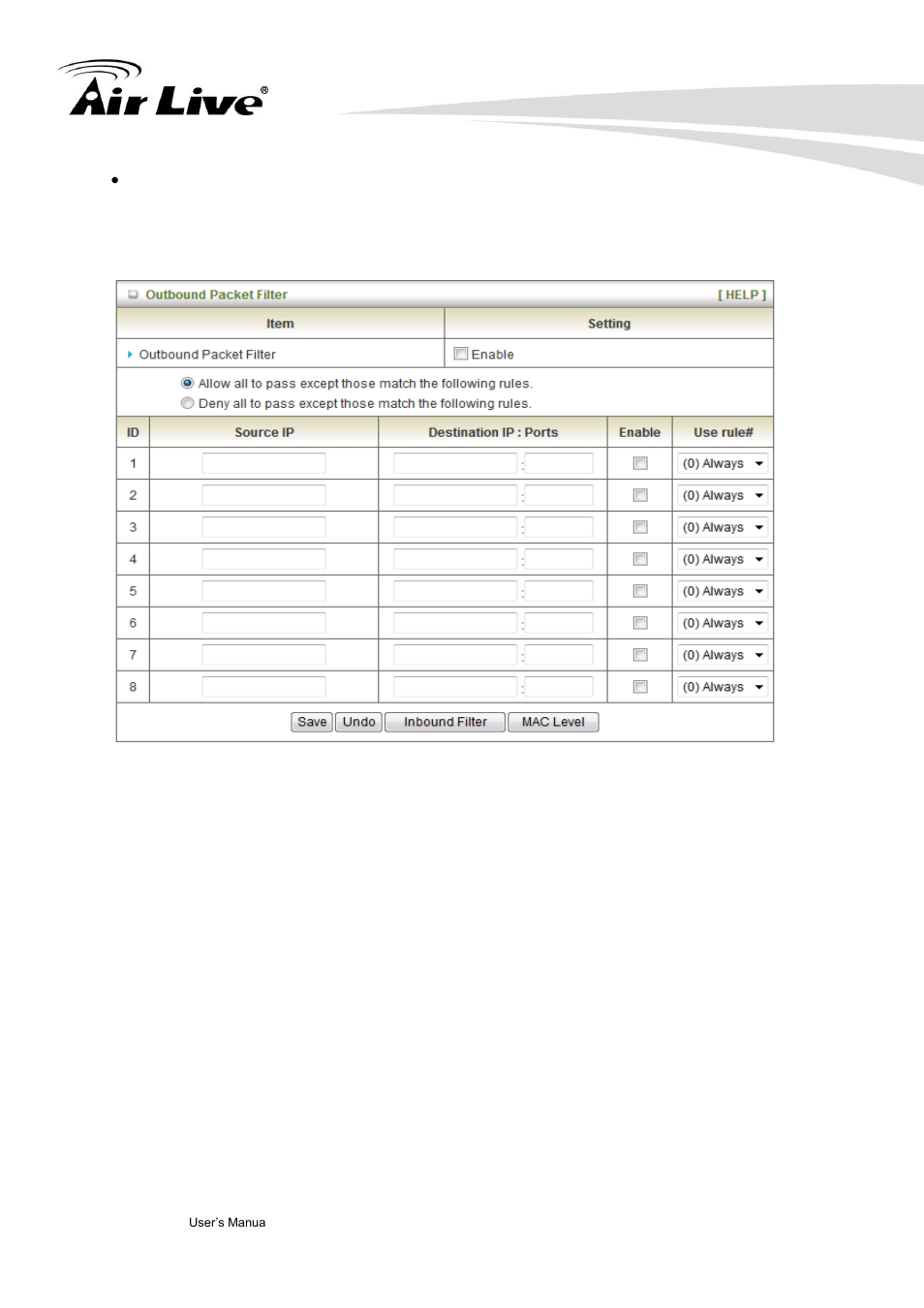 Air Live®

•

Outbound Packet Filter [ HELP ]

| Item | Setting |
|---|---|
| Outbound Packet Filter | Enable |

Allow all to pass except those match the following rules.
Deny all to pass except those match the following rules.

| ID | Source IP | Destination IP : Ports | Enable | Use rule# |
|---|---|---|---|---|
| 1 | | : | | (0) Always |
| 2 | | : | | (0) Always |
| 3 | | : | | (0) Always |
| 4 | | : | | (0) Always |
| 5 | | : | | (0) Always |
| 6 | | : | | (0) Always |
| 7 | | : | | (0) Always |
| 8 | | : | | (0) Always |

Save Undo Inbound Filter MAC Level

User's Manua